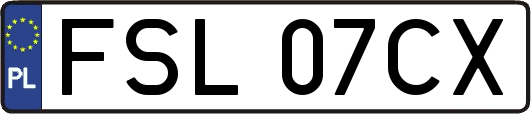 PL

FSL 07CX